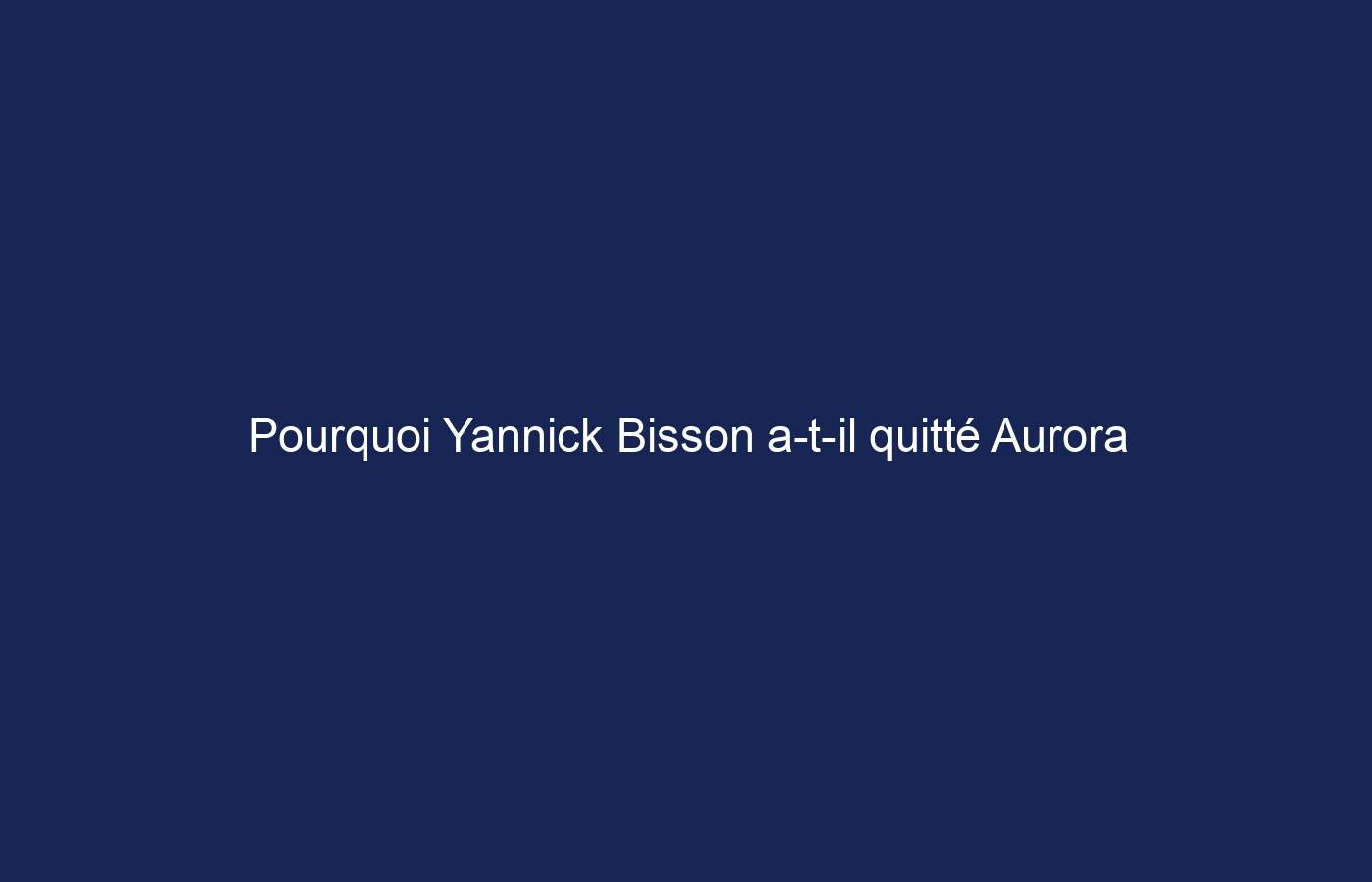 Pourquoi Yannick Bisson a-t-il quitté Aurora